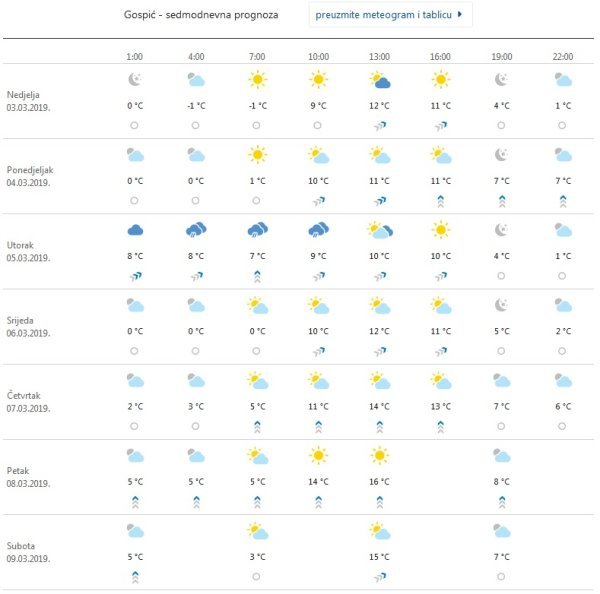 Gospić - sedmodnevna prognoza

preuzmite meteogram i tablicu

| | 1:00 | 4:00 | 7:00 | 10:00 | 13:00 | 16:00 | 19:00 | 22:00 |
|---|---|---|---|---|---|---|---|---|
| Nedjelja 03.03.2019. | 0 °C | -1 °C | -1 °C | 9 °C | 12 °C | 11 °C | 4 °C | 1 °C |
| Ponedjeljak 04.03.2019. | 0 °C | 0 °C | 1 °C | 10 °C | 11 °C | 11 °C | 7 °C | 7 °C |
| Utorak 05.03.2019. | 8 °C | 8 °C | 7 °C | 9 °C | 10 °C | 10 °C | 4 °C | 1 °C |
| Srijeda 06.03.2019. | 0 °C | 0 °C | 0 °C | 10 °C | 12 °C | 11 °C | 5 °C | 2 °C |
| Četvrtak 07.03.2019. | 2 °C | 3 °C | 5 °C | 11 °C | 14 °C | 13 °C | 7 °C | 6 °C |
| Petak 08.03.2019. | 5 °C | 5 °C | 5 °C | 14 °C | 16 °C | | 8 °C | |
| Subota 09.03.2019. | 5 °C | | 3 °C | | 15 °C | | 7 °C | |